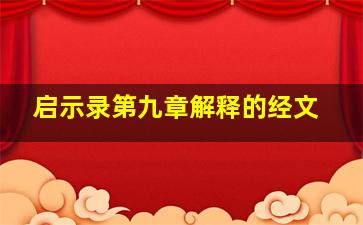 启示录第九章解释的经文